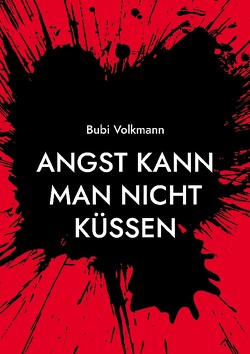 Bubi Volkmann

ANGST KANN MAN NICHT KÜSSEN